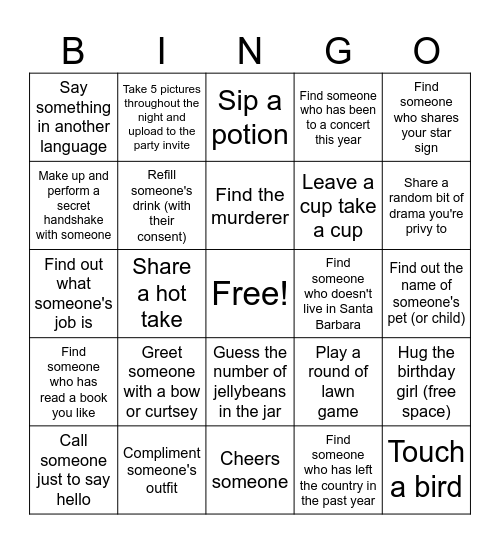 | B | I | N | G | O |
|---|---|---|---|---|
| Say something in another language | Take 5 pictures throughout the night and upload to the party invite | Sip a potion | Find someone who has been to a concert this year | Find someone who shares your star sign |
| Make up and perform a secret handshake with someone | Refill someone's drink (with their consent) | Find the murderer | Leave a cup take a cup | Share a random bit of drama you're privy to |
| Find out what someone's job is | Share a hot take | Free! | Find someone who doesn't live in Santa Barbara | Find out the name of someone's pet (or child) |
| Find someone who has read a book you like | Greet someone with a bow or curtsey | Guess the number of jellybeans in the jar | Play a round of lawn game | Hug the birthday girl (free space) |
| Call someone just to say hello | Compliment someone's outfit | Cheers someone | Find someone who has left the country in the past year | Touch a bird |